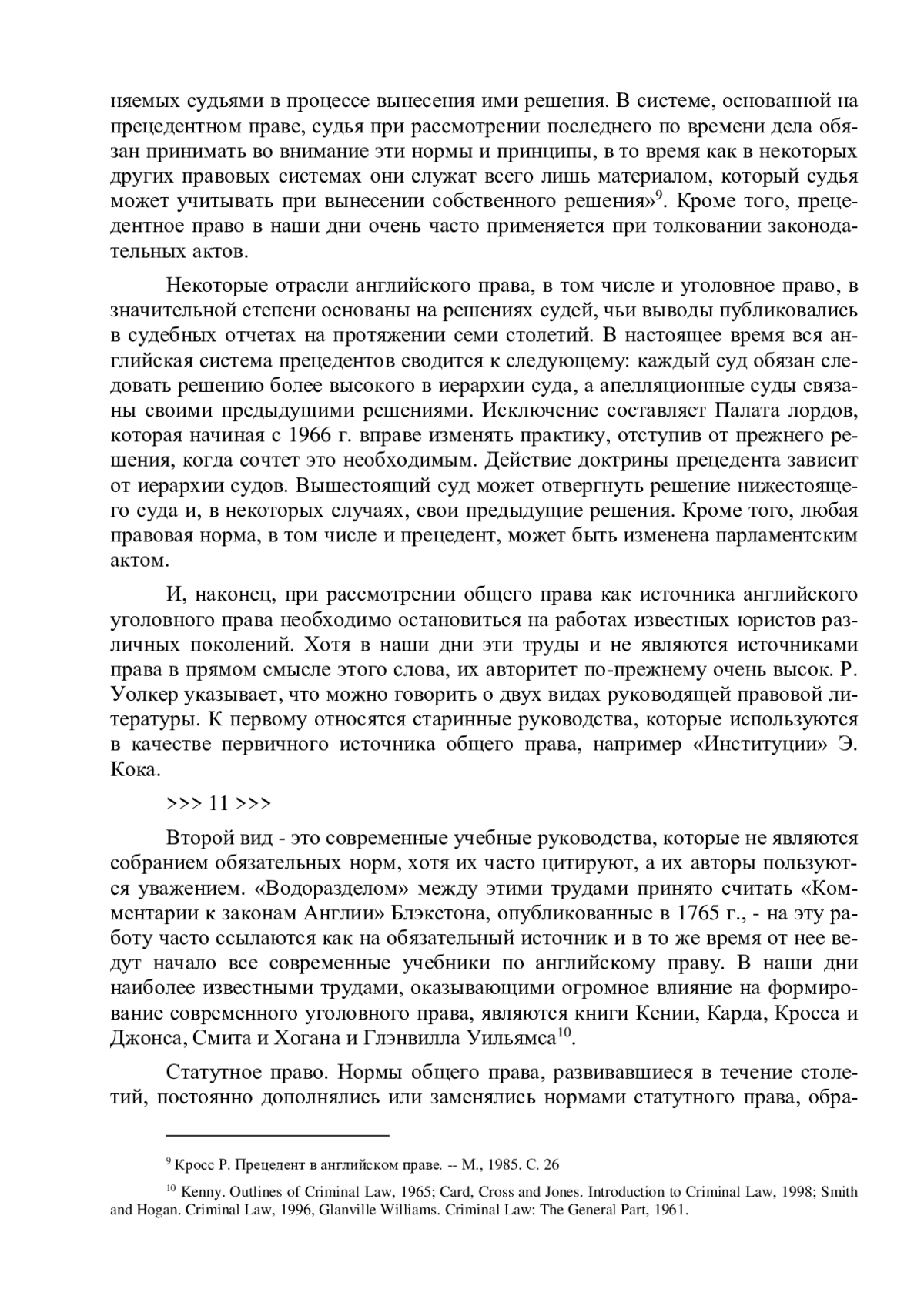 няемых судьями в процессе вынесения ими решения. В системе, основанной на прецедентном праве, судья при рассмотрении последнего по времени дела обязан принимать во внимание эти нормы и принципы, в то время как в некоторых других правовых системах они служат всего лишь материалом, который судья может учитывать при вынесении собственного решения»$^9$. Кроме того, прецедентное право в наши дни очень часто применяется при толковании законодательных актов.

Некоторые отрасли английского права, в том числе и уголовное право, в значительной степени основаны на решениях судей, чьи выводы публиковались в судебных отчетах на протяжении семи столетий. В настоящее время вся английская система прецедентов сводится к следующему: каждый суд обязан следовать решению более высокого в иерархии суда, а апелляционные суды связаны своими предыдущими решениями. Исключение составляет Палата лордов, которая начиная с 1966 г. вправе изменять практику, отступив от прежнего решения, когда сочтет это необходимым. Действие доктрины прецедента зависит от иерархии судов. Вышестоящий суд может отвергнуть решение нижестоящего суда и, в некоторых случаях, свои предыдущие решения. Кроме того, любая правовая норма, в том числе и прецедент, может быть изменена парламентским актом.

И, наконец, при рассмотрении общего права как источника английского уголовного права необходимо остановиться на работах известных юристов различных поколений. Хотя в наши дни эти труды и не являются источниками права в прямом смысле этого слова, их авторитет по-прежнему очень высок. Р. Уолкер указывает, что можно говорить о двух видах руководящей правовой литературы. К первому относятся старинные руководства, которые используются в качестве первичного источника общего права, например «Институции» Э. Кока.

>>> 11 >>>

Второй вид - это современные учебные руководства, которые не являются собранием обязательных норм, хотя их часто цитируют, а их авторы пользуются уважением. «Водоразделом» между этими трудами принято считать «Комментарии к законам Англии» Блэкстона, опубликованные в 1765 г., - на эту работу часто ссылаются как на обязательный источник и в то же время от нее ведут начало все современные учебники по английскому праву. В наши дни наиболее известными трудами, оказывающими огромное влияние на формирование современного уголовного права, являются книги Кении, Карда, Кросса и Джонса, Смита и Хогана и Глэнвилла Уильямса$^{10}$.

Статутное право. Нормы общего права, развивавшиеся в течение столетий, постоянно дополнялись или заменялись нормами статутного права, обра-

$^9$ Кросс Р. Прецедент в английском праве. -- М., 1985. С. 26

$^{10}$ Kenny. Outlines of Criminal Law, 1965; Card, Cross and Jones. Introduction to Criminal Law, 1998; Smith and Hogan. Criminal Law, 1996, Glanville Williams. Criminal Law: The General Part, 1961.